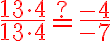 $\frac{13 \cdot 4}{13 \cdot 4} \stackrel{?}{=} \frac{-4}{-7}$